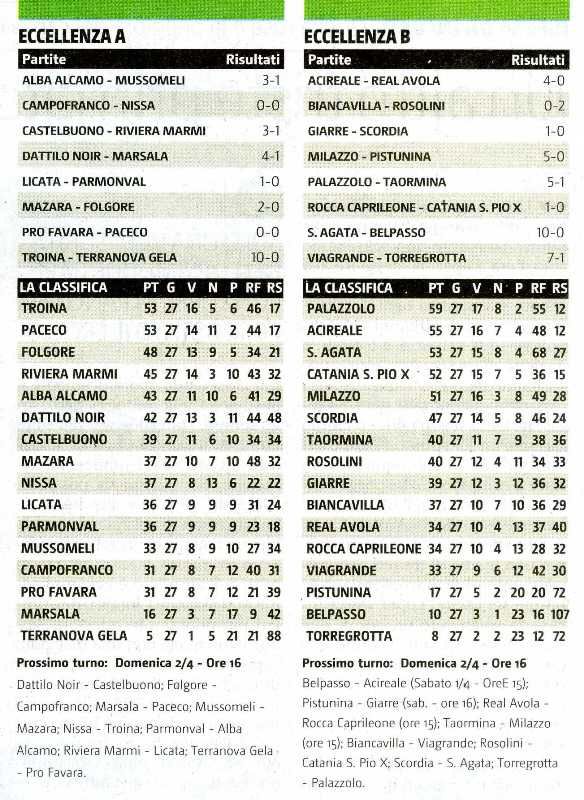 ECCELLENZA A

| Partite | Risultati |
|---|---|
| ALBA ALCAMO - MUSSOMELI | 3-1 |
| CAMPOFRANCO - NISSA | 0-0 |
| CASTELBUONO - RIVIERA MARMI | 3-1 |
| DATTILO NOIR - MARSALA | 4-1 |
| LICATA - PARMONVAL | 1-0 |
| MAZARA - FOLGORE | 2-0 |
| PRO FAVARA - PACECO | 0-0 |
| TROINA - TERRANOVA GELA | 10-0 |

| LA CLASSIFICA | PT | G | V | N | P | RF | RS |
|---|---|---|---|---|---|---|---|
| TROINA | 53 | 27 | 16 | 5 | 6 | 46 | 17 |
| PACECO | 53 | 27 | 14 | 11 | 2 | 44 | 17 |
| FOLGORE | 48 | 27 | 13 | 9 | 5 | 34 | 21 |
| RIVIERA MARMI | 45 | 27 | 14 | 3 | 10 | 43 | 32 |
| ALBA ALCAMO | 43 | 27 | 11 | 10 | 6 | 41 | 29 |
| DATTILO NOIR | 42 | 27 | 13 | 3 | 11 | 44 | 48 |
| CASTELBUONO | 39 | 27 | 11 | 6 | 10 | 34 | 34 |
| MAZARA | 37 | 27 | 10 | 7 | 10 | 48 | 32 |
| NISSA | 37 | 27 | 8 | 13 | 6 | 22 | 22 |
| LICATA | 36 | 27 | 9 | 9 | 9 | 31 | 24 |
| PARMONVAL | 36 | 27 | 9 | 9 | 9 | 23 | 18 |
| MUSSOMELI | 33 | 27 | 8 | 9 | 10 | 27 | 34 |
| CAMPOFRANCO | 31 | 27 | 8 | 7 | 12 | 40 | 31 |
| PRO FAVARA | 31 | 27 | 8 | 7 | 12 | 21 | 39 |
| MARSALA | 16 | 27 | 3 | 7 | 17 | 9 | 42 |
| TERRANOVA GELA | 5 | 27 | 1 | 5 | 21 | 21 | 88 |

Prossimo turno: Domenica 2/4 - Ore 16
Dattilo Noir - Castelbuono; Folgore - Campofranco; Marsala - Paceco; Mussomeli - Mazara; Nissa - Troina; Parmonval - Alba Alcamo; Riviera Marmi - Licata; Terranova Gela - Pro Favara.

ECCELLENZA B

| Partite | Risultati |
|---|---|
| ACIREALE - REAL AVOLA | 4-0 |
| BIANCAVILLA - ROSOLINI | 0-2 |
| GIARRE - SCORDIA | 1-0 |
| MILAZZO - PISTUNINA | 5-0 |
| PALAZZOLO - TAORMINA | 5-1 |
| ROCCA CAPRILEONE - CATANIA S. PIO X | 1-0 |
| S. AGATA - BELPASSO | 10-0 |
| VIAGRANDE - TORREGROTTA | 7-1 |

| LA CLASSIFICA | PT | G | V | N | P | RF | RS |
|---|---|---|---|---|---|---|---|
| PALAZZOLO | 59 | 27 | 17 | 8 | 2 | 55 | 12 |
| ACIREALE | 55 | 27 | 16 | 7 | 4 | 48 | 12 |
| S. AGATA | 53 | 27 | 15 | 8 | 4 | 68 | 27 |
| CATANIA S. PIO X | 52 | 27 | 15 | 7 | 5 | 36 | 15 |
| MILAZZO | 51 | 27 | 16 | 3 | 8 | 49 | 28 |
| SCORDIA | 47 | 27 | 14 | 5 | 8 | 46 | 24 |
| TAORMINA | 40 | 27 | 11 | 7 | 9 | 38 | 36 |
| ROSOLINI | 40 | 27 | 12 | 4 | 11 | 34 | 33 |
| GIARRE | 39 | 27 | 12 | 3 | 12 | 36 | 32 |
| BIANCAVILLA | 37 | 27 | 10 | 7 | 10 | 36 | 29 |
| REAL AVOLA | 34 | 27 | 10 | 4 | 13 | 37 | 40 |
| ROCCA CAPRILEONE | 34 | 27 | 10 | 4 | 13 | 28 | 32 |
| VIAGRANDE | 33 | 27 | 9 | 6 | 12 | 42 | 30 |
| PISTUNINA | 17 | 27 | 5 | 2 | 20 | 20 | 72 |
| BELPASSO | 10 | 27 | 3 | 1 | 23 | 16 | 107 |
| TORREGROTTA | 8 | 27 | 2 | 2 | 23 | 12 | 72 |

Prossimo turno: Domenica 2/4 - Ore 16
Belpasso - Acireale (Sabato 1/4 - OreE 15); Pistunina - Giarre (sab. - ore 16); Real Avola - Rocca Caprileone (ore 15); Taormina - Milazzo (ore 15); Biancavilla - Viagrande; Rosolini - Catania S. Pio X; Scordia - S. Agata; Torregrotta - Palazzolo.